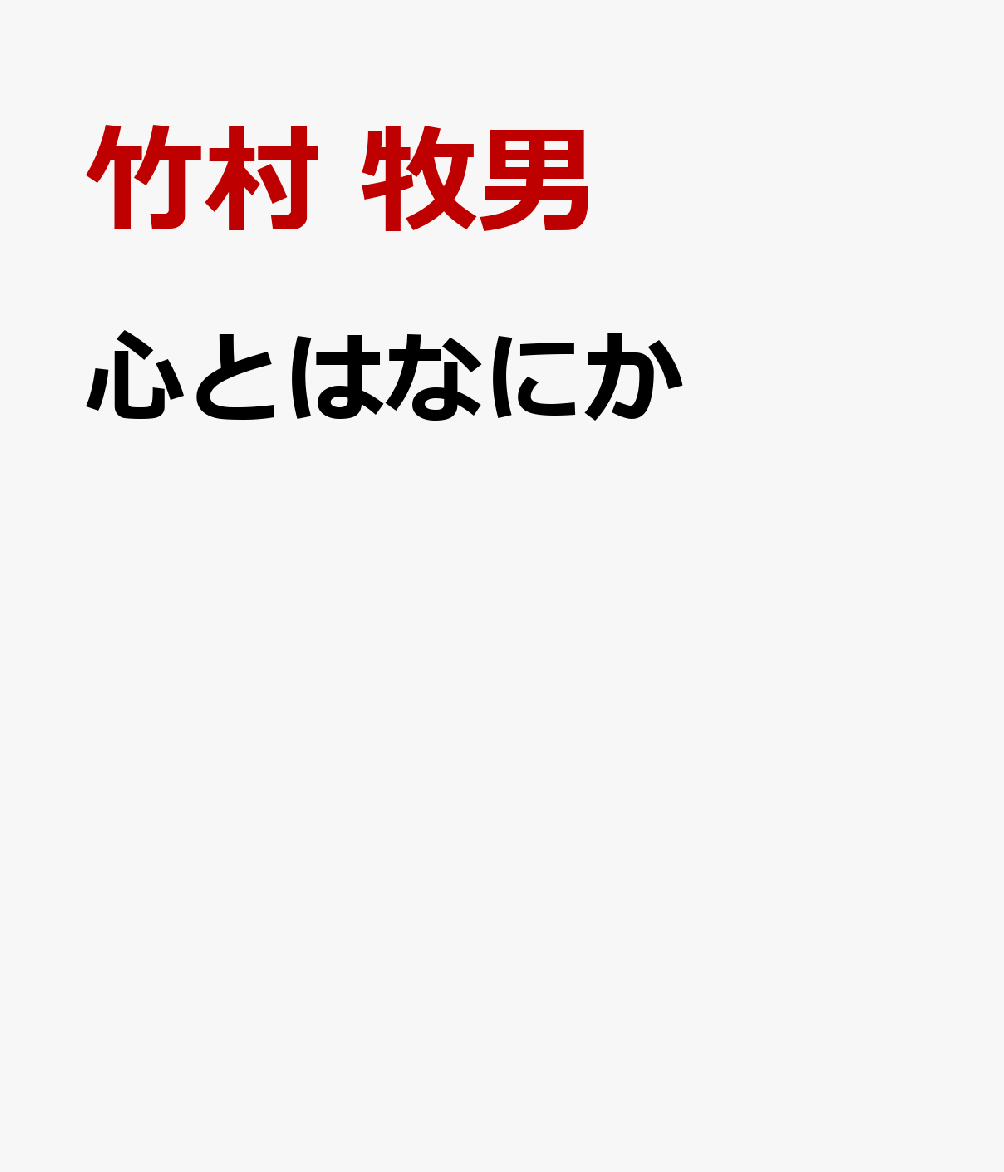 竹村 牧男

心とはなにか